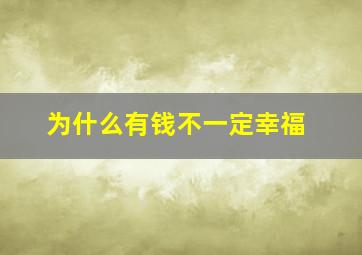 为什么有钱不一定幸福